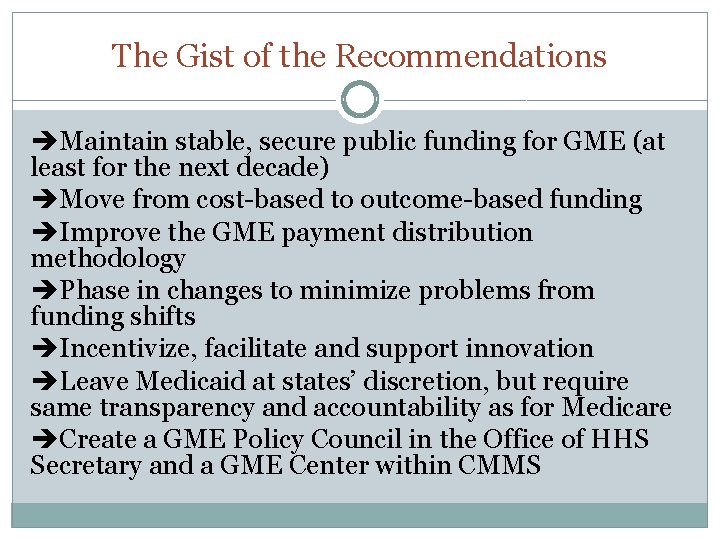 The Gist of the Recommendations

➔Maintain stable, secure public funding for GME (at least for the next decade)

➔Move from cost-based to outcome-based funding

➔Improve the GME payment distribution methodology

➔Phase in changes to minimize problems from funding shifts

➔Incentivize, facilitate and support innovation

➔Leave Medicaid at states' discretion, but require same transparency and accountability as for Medicare

➔Create a GME Policy Council in the Office of HHS Secretary and a GME Center within CMMS